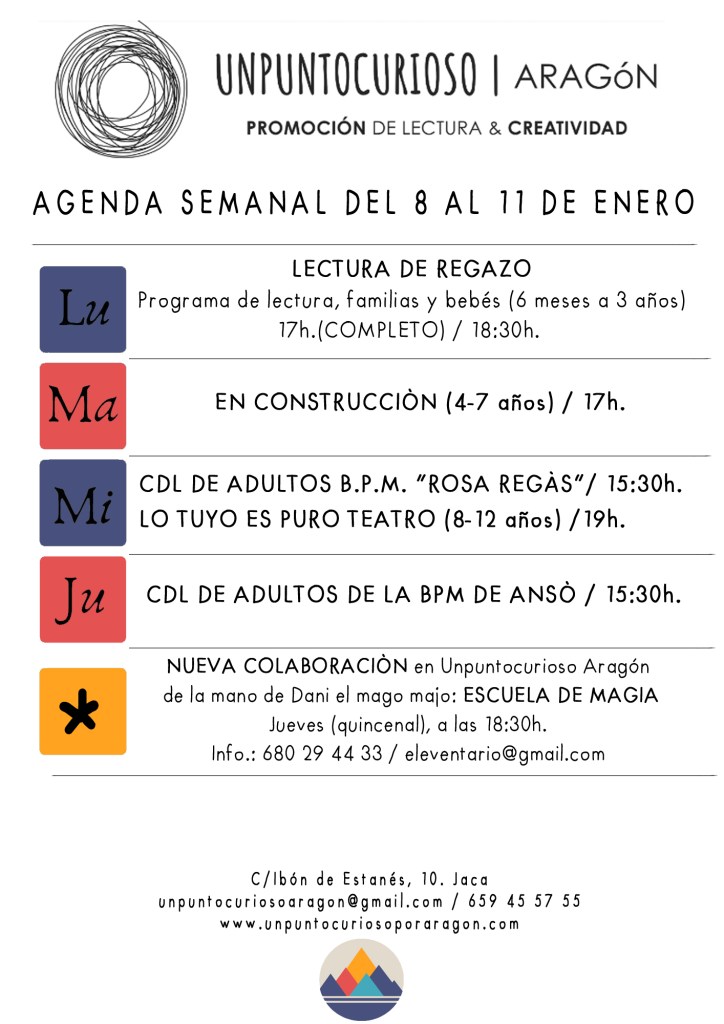 UNPUNTOCURIOSO | ARAGóN
PROMOCIÓN DE LECTURA & CREATIVIDAD

AGENDA SEMANAL DEL 8 AL 11 DE ENERO

Lu
LECTURA DE REGAZO
Programa de lectura, familias y bebés (6 meses a 3 años)
17h.(COMPLETO) / 18:30h.

Ma
EN CONSTRUCCIÒN (4-7 años) / 17h.

Mi
CDL DE ADULTOS B.P.M. "ROSA REGÀS"/ 15:30h.
LO TUYO ES PURO TEATRO (8-12 años) /19h.

Ju
CDL DE ADULTOS DE LA BPM DE ANSÒ / 15:30h.

*
NUEVA COLABORACIÒN en Unpuntocurioso Aragón de la mano de Dani el mago majo: ESCUELA DE MAGIA
Jueves (quincenal), a las 18:30h.
Info.: 680 29 44 33 / eleventario@gmail.com

C/Ibón de Estanés, 10. Jaca
unpuntocuriosoaragon@gmail.com / 659 45 57 55
www.unpuntocuriosoporaragon.com